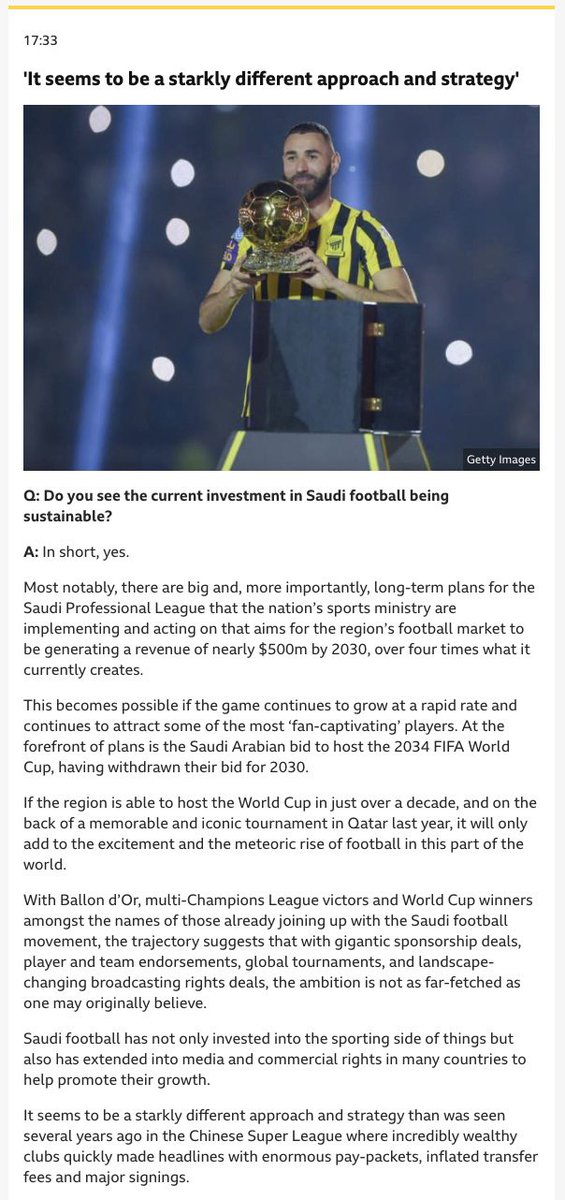 17:33

'It seems to be a starkly different approach and strategy'

Getty Images

Q: Do you see the current investment in Saudi football being sustainable?

A: In short, yes.

Most notably, there are big and, more importantly, long-term plans for the Saudi Professional League that the nation's sports ministry are implementing and acting on that aims for the region's football market to be generating a revenue of nearly $500m by 2030, over four times what it currently creates.

This becomes possible if the game continues to grow at a rapid rate and continues to attract some of the most 'fan-captivating' players. At the forefront of plans is the Saudi Arabian bid to host the 2034 FIFA World Cup, having withdrawn their bid for 2030.

If the region is able to host the World Cup in just over a decade, and on the back of a memorable and iconic tournament in Qatar last year, it will only add to the excitement and the meteoric rise of football in this part of the world.

With Ballon d'Or, multi-Champions League victors and World Cup winners amongst the names of those already joining up with the Saudi football movement, the trajectory suggests that with gigantic sponsorship deals, player and team endorsements, global tournaments, and landscape-changing broadcasting rights deals, the ambition is not as far-fetched as one may originally believe.

Saudi football has not only invested into the sporting side of things but also has extended into media and commercial rights in many countries to help promote their growth.

It seems to be a starkly different approach and strategy than was seen several years ago in the Chinese Super League where incredibly wealthy clubs quickly made headlines with enormous pay-packets, inflated transfer fees and major signings.